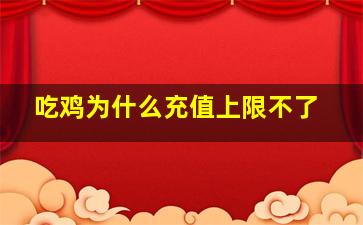 吃鸡为什么充值上限不了